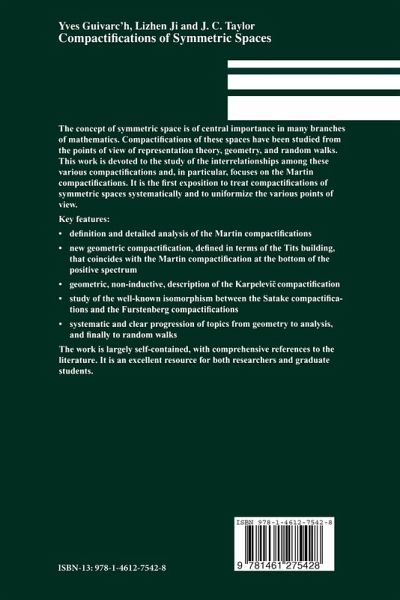 Yves Guivarc'h, Lizhen Ji and J. C. Taylor
Compactifications of Symmetric Spaces

The concept of symmetric space is of central importance in many branches of mathematics. Compactifications of these spaces have been studied from the points of view of representation theory, geometry, and random walks. This work is devoted to the study of the interrelationships among these various compactifications and, in particular, focuses on the Martin compactifications. It is the first exposition to treat compactifications of symmetric spaces systematically and to uniformize the various points of view.

Key features:

• definition and detailed analysis of the Martin compactifications

• new geometric compactification, defined in terms of the Tits building, that coincides with the Martin compactification at the bottom of the positive spectrum

• geometric, non-inductive, description of the Karpelevič compactification

• study of the well-known isomorphism between the Satake compactifications and the Furstenberg compactifications

• systematic and clear progression of topics from geometry to analysis, and finally to random walks

The work is largely self-contained, with comprehensive references to the literature. It is an excellent resource for both researchers and graduate students.

ISBN 978-1-4612-7542-8

9 781461 275428

ISBN-13: 978-1-4612-7542-8